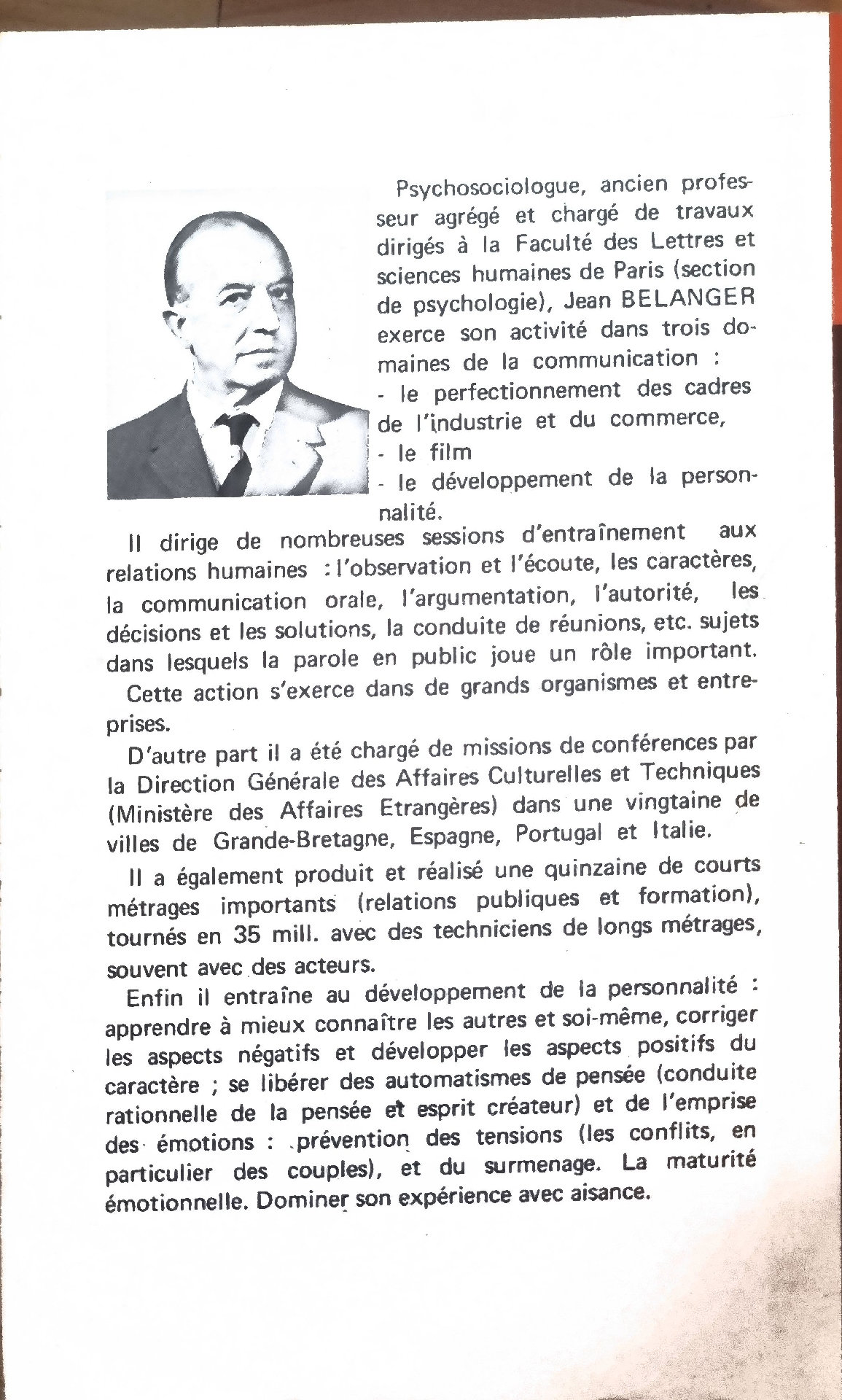 Psychosociologue, ancien professeur agrégé et chargé de travaux dirigés à la Faculté des Lettres et sciences humaines de Paris (section de psychologie), Jean BELANGER exerce son activité dans trois domaines de la communication :

- le perfectionnement des cadres de l'industrie et du commerce,
- le film
- le développement de la personnalité.

Il dirige de nombreuses sessions d'entraînement aux relations humaines : l'observation et l'écoute, les caractères, la communication orale, l'argumentation, l'autorité, les décisions et les solutions, la conduite de réunions, etc. sujets dans lesquels la parole en public joue un rôle important.

Cette action s'exerce dans de grands organismes et entreprises.

D'autre part il a été chargé de missions de conférences par la Direction Générale des Affaires Culturelles et Techniques (Ministère des Affaires Etrangères) dans une vingtaine de villes de Grande-Bretagne, Espagne, Portugal et Italie.

Il a également produit et réalisé une quinzaine de courts métrages importants (relations publiques et formation), tournés en 35 mill. avec des techniciens de longs métrages, souvent avec des acteurs.

Enfin il entraîne au développement de la personnalité : apprendre à mieux connaître les autres et soi-même, corriger les aspects négatifs et développer les aspects positifs du caractère ; se libérer des automatismes de pensée (conduite rationnelle de la pensée et esprit créateur) et de l'emprise des émotions : prévention des tensions (les conflits, en particulier des couples), et du surmenage. La maturité émotionnelle. Dominer son expérience avec aisance.